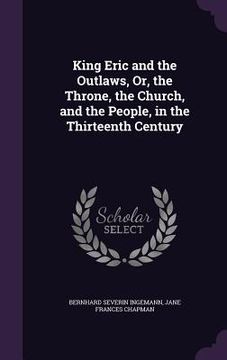 King Eric and the Outlaws, Or, the Throne, the Church, and the People, in the Thirteenth Century

Scholar
SELECT

BERNHARD SEVERIN INGEMANN, JANE FRANCES CHAPMAN